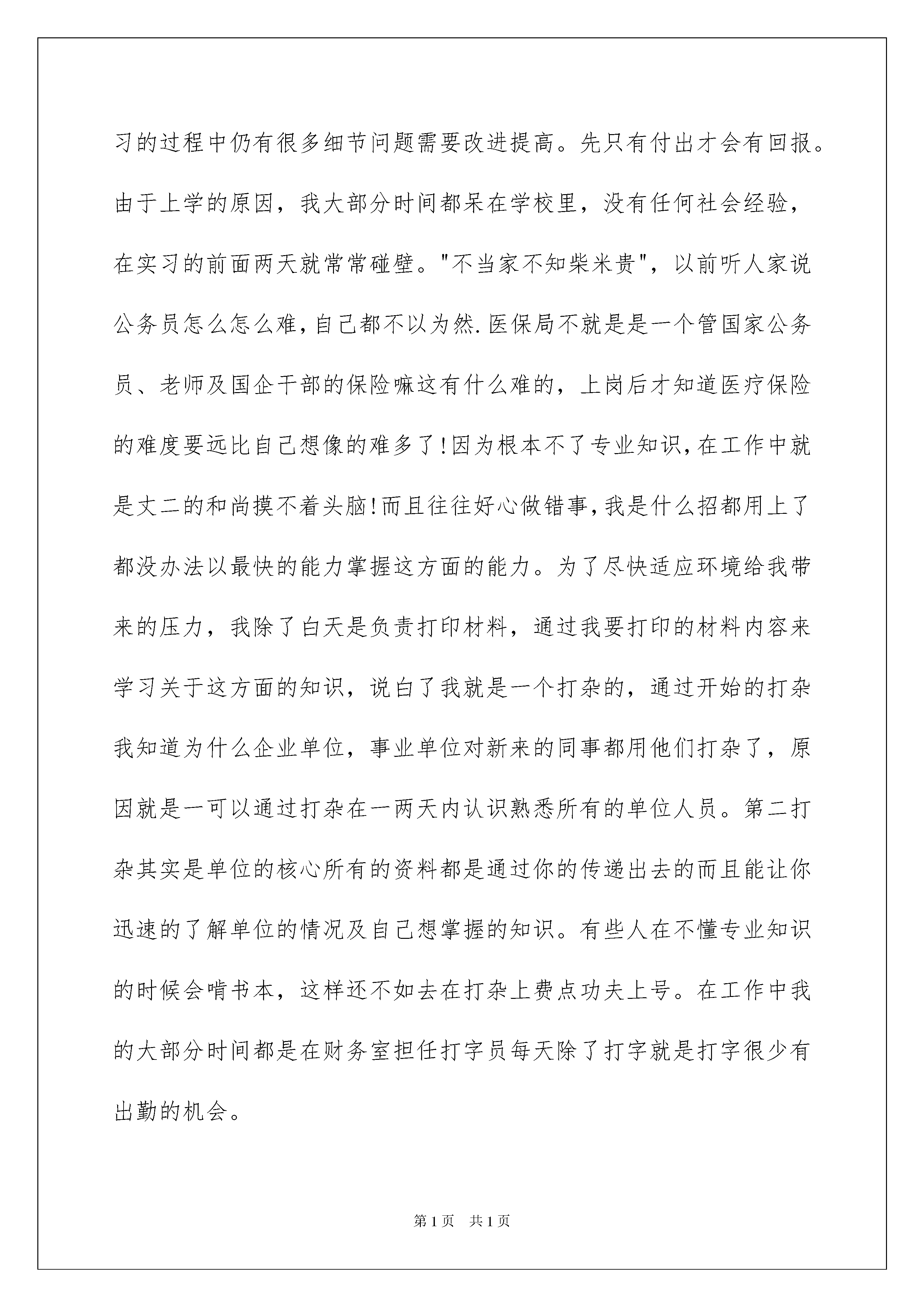 习的过程中仍有很多细节问题需要改进提高。先只有付出才会有回报。由于上学的原因，我大部分时间都呆在学校里，没有任何社会经验，在实习的前面两天就常常碰壁。"不当家不知柴米贵"，以前听人家说公务员怎么怎么难，自己都不以为然.医保局不就是是一个管国家公务员、老师及国企干部的保险嘛这有什么难的，上岗后才知道医疗保险的难度要远比自己想像的难多了!因为根本不了专业知识，在工作中就是丈二的和尚摸不着头脑!而且往往好心做错事，我是什么招都用上了都没办法以最快的能力掌握这方面的能力。为了尽快适应环境给我带来的压力，我除了白天是负责打印材料，通过我要打印的材料内容来学习关于这方面的知识，说白了我就是一个打杂的，通过开始的打杂我知道为什么企业单位，事业单位对新来的同事都用他们打杂了，原因就是一可以通过打杂在一两天内认识熟悉所有的单位人员。第二打杂其实是单位的核心所有的资料都是通过你的传递出去的而且能让你迅速的了解单位的情况及自己想掌握的知识。有些人在不懂专业知识的时候会啃书本，这样还不如去在打杂上费点功夫上号。在工作中我的大部分时间都是在财务室担任打字员每天除了打字就是打字很少有出勤的机会。

第1页 共1页